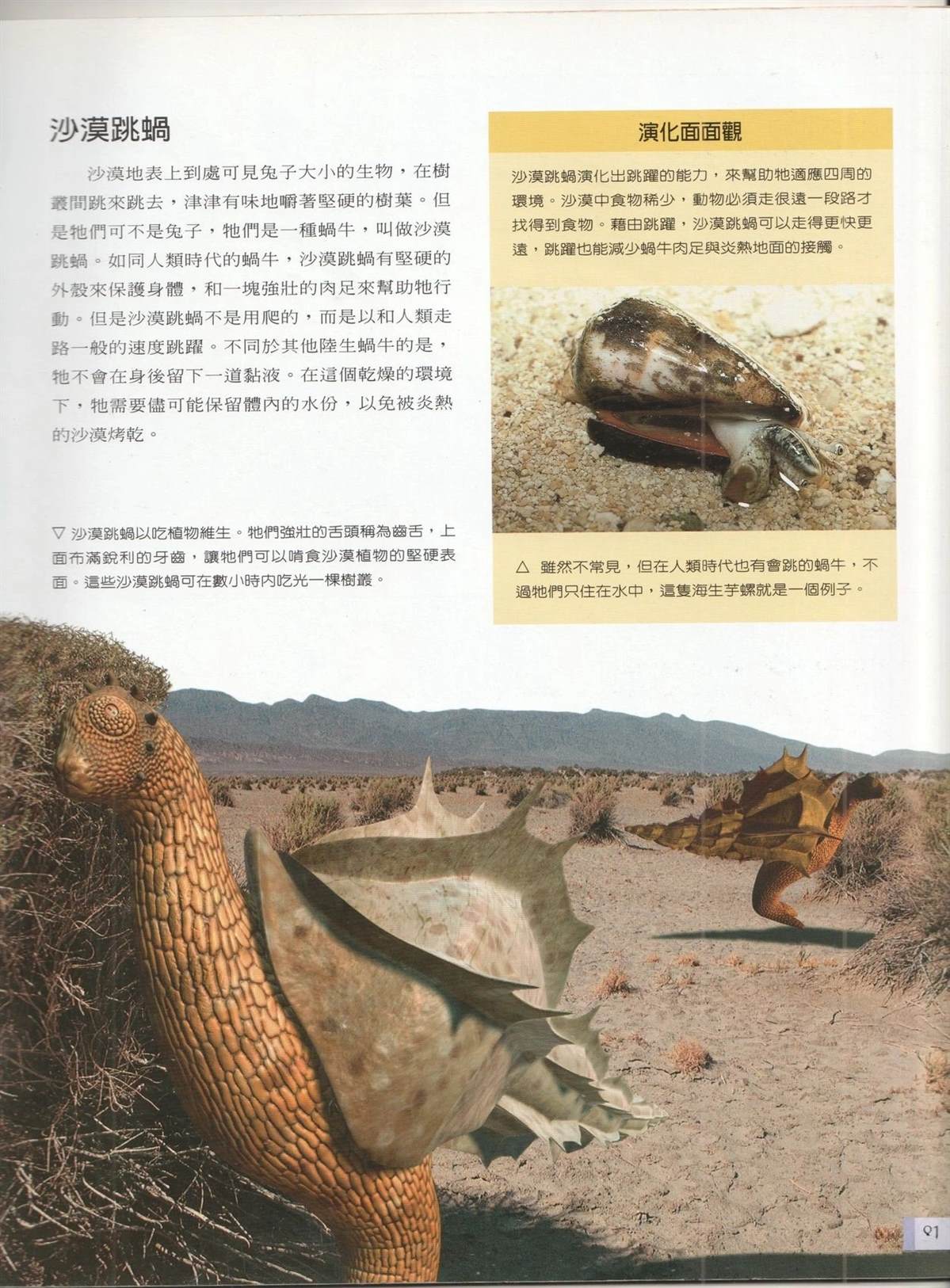 沙漠跳蝸

沙漠地表上到處可見兔子大小的生物，在樹叢間跳來跳去，津津有味地嚼著堅硬的樹葉。但是牠們可不是兔子，牠們是一種蝸牛，叫做沙漠跳蝸。如同人類時代的蝸牛，沙漠跳蝸有堅硬的外殼來保護身體，和一塊強壯的肉足來幫助牠行動。但是沙漠跳蝸不是用爬的，而是以和人類走路一般的速度跳躍。不同於其他陸生蝸牛的是，牠不會在身後留下一道黏液。在這個乾燥的環境下，牠需要儘可能保留體內的水份，以免被炎熱的沙漠烤乾。

▽ 沙漠跳蝸以吃植物維生。牠們強壯的舌頭稱為齒舌，上面布滿銳利的牙齒，讓牠們可以啃食沙漠植物的堅硬表面。這些沙漠跳蝸可在數小時內吃光一棵樹叢。

演化面面觀

沙漠跳蝸演化出跳躍的能力，來幫助牠適應四周的環境。沙漠中食物稀少，動物必須走很遠一段路才找得到食物。藉由跳躍，沙漠跳蝸可以走得更快更遠，跳躍也能減少蝸牛肉足與炎熱地面的接觸。

△ 雖然不常見，但在人類時代也有會跳的蝸牛，不過牠們只住在水中，這隻海生芋螺就是一個例子。

91